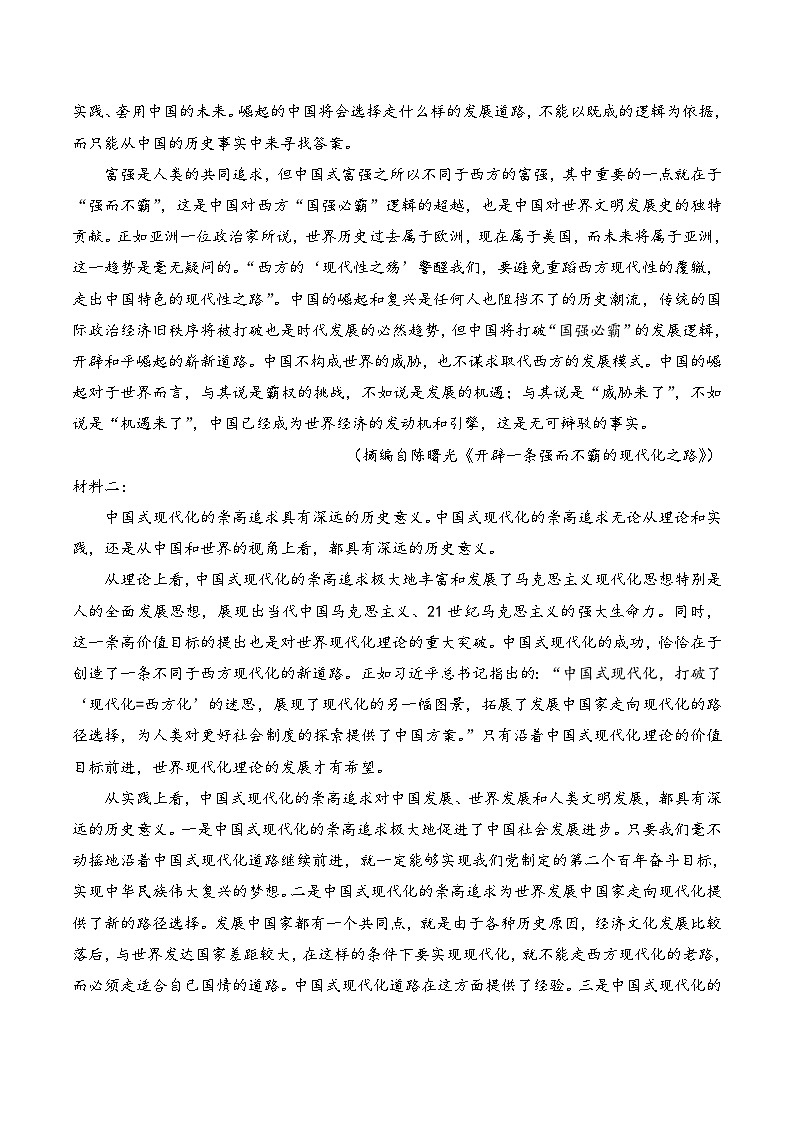 实践、套用中国的未来。崛起的中国将会选择走什么样的发展道路，不能以既成的逻辑为依据，而只能从中国的历史事实中来寻找答案。

富强是人类的共同追求，但中国式富强之所以不同于西方的富强，其中重要的一点就在于“强而不霸”，这是中国对西方“国强必霸”逻辑的超越，也是中国对世界文明发展史的独特贡献。正如亚洲一位政治家所说，世界历史过去属于欧洲，现在属于美国，而未来将属于亚洲，这一趋势是毫无疑问的。“西方的‘现代性之殇’警醒我们，要避免重蹈西方现代性的覆辙，走出中国特色的现代性之路”。中国的崛起和复兴是任何人也阻挡不了的历史潮流，传统的国际政治经济旧秩序将被打破也是时代发展的必然趋势，但中国将打破“国强必霸”的发展逻辑，开辟和平崛起的崭新道路。中国不构成世界的威胁，也不谋求取代西方的发展模式。中国的崛起对于世界而言，与其说是霸权的挑战，不如说是发展的机遇；与其说是“威胁来了”，不如说是“机遇来了”，中国已经成为世界经济的发动机和引擎，这是无可辩驳的事实。

（摘编自陈曙光《开辟一条强而不霸的现代化之路》）

材料二：

中国式现代化的崇高追求具有深远的历史意义。中国式现代化的崇高追求无论从理论和实践，还是从中国和世界的视角上看，都具有深远的历史意义。

从理论上看，中国式现代化的崇高追求极大地丰富和发展了马克思主义现代化思想特别是人的全面发展思想，展现出当代中国马克思主义、21世纪马克思主义的强大生命力。同时，这一崇高价值目标的提出也是对世界现代化理论的重大突破。中国式现代化的成功，恰恰在于创造了一条不同于西方现代化的新道路。正如习近平总书记指出的：“中国式现代化，打破了‘现代化=西方化’的迷思，展现了现代化的另一幅图景，拓展了发展中国家走向现代化的路径选择，为人类对更好社会制度的探索提供了中国方案。”只有沿着中国式现代化理论的价值目标前进，世界现代化理论的发展才有希望。

从实践上看，中国式现代化的崇高追求对中国发展、世界发展和人类文明发展，都具有深远的历史意义。一是中国式现代化的崇高追求极大地促进了中国社会发展进步。只要我们毫不动摇地沿着中国式现代化道路继续前进，就一定能够实现我们党制定的第二个百年奋斗目标，实现中华民族伟大复兴的梦想。二是中国式现代化的崇高追求为世界发展中国家走向现代化提供了新的路径选择。发展中国家都有一个共同点，就是由于各种历史原因，经济文化发展比较落后，与世界发达国家差距较大，在这样的条件下要实现现代化，就不能走西方现代化的老路，而必须走适合自己国情的道路。中国式现代化道路在这方面提供了经验。三是中国式现代化的